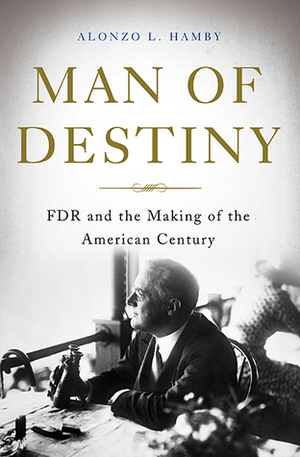 ALONZO L. HAMBY

MAN OF DESTINY

FDR and the Making of the American Century